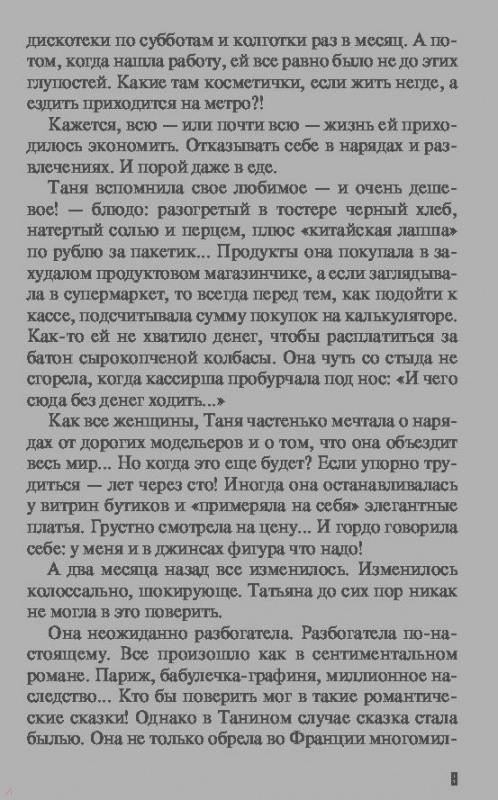 дискотеки по субботам и колготки раз в месяц. А потом, когда нашла работу, ей все равно было не до этих глупостей. Какие там косметички, если жить негде, а ездить приходится на метро?!

Кажется, всю — или почти всю — жизнь ей приходилось экономить. Отказывать себе в нарядах и развлечениях. И порой даже в еде.

Таня вспомнила свое любимое — и очень дешевое! — блюдо: разогретый в тостере черный хлеб, натертый солью и перцем, плюс «китайская лапша» по рублю за пакетик... Продукты она покупала в захудалом продуктовом магазинчике, а если заглядывала в супермаркет, то всегда перед тем, как подойти к кассе, подсчитывала сумму покупок на калькуляторе. Как-то ей не хватило денег, чтобы расплатиться за батон сырокопченой колбасы. Она чуть со стыда не сгорела, когда кассирша пробурчала под нос: «И чего сюда без денег ходить...»

Как все женщины, Таня частенько мечтала о нарядах от дорогих модельеров и о том, что она объездит весь мир... Но когда это еще будет? Если упорно трудиться — лет через сто! Иногда она останавливалась у витрин бутиков и «примеряла на себя» элегантные платья. Грустно смотрела на цену... И гордо говорила себе: у меня и в джинсах фигура что надо!

А два месяца назад все изменилось. Изменилось колоссально, шокирующе. Татьяна до сих пор никак не могла в это поверить.

Она неожиданно разбогатела. Разбогатела по-настоящему. Все произошло как в сентиментальном романе. Париж, бабулечка-графиня, миллионное наследство... Кто бы поверить мог в такие романтические сказки! Однако в Танином случае сказка стала былью. Она не только обрела во Франции многомил-

9